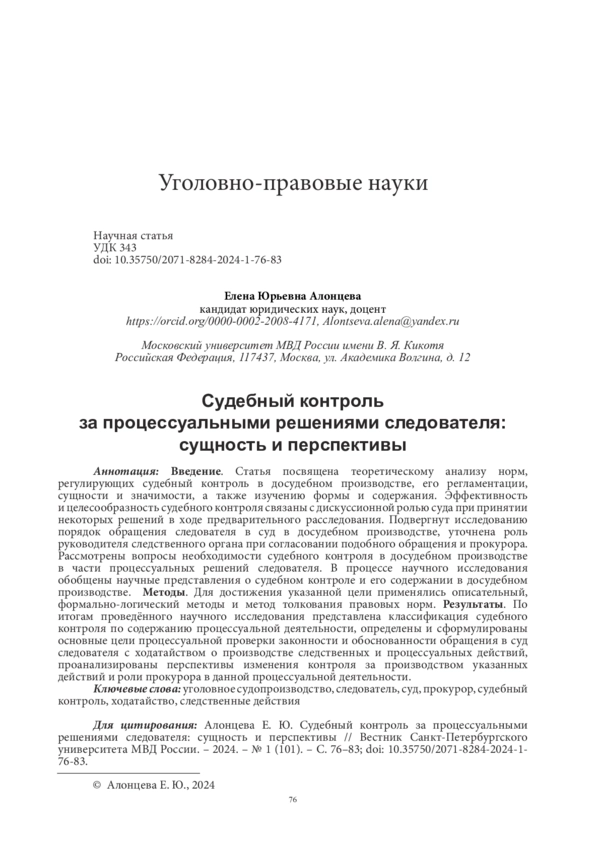 Уголовно-правовые науки

Научная статья
УДК 343
doi: 10.35750/2071-8284-2024-1-76-83

Елена Юрьевна Алонцева
кандидат юридических наук, доцент
https://orcid.org/0000-0002-2008-4171, Alontseva.alena@yandex.ru

Московский университет МВД России имени В. Я. Кикотя
Российская Федерация, 117437, Москва, ул. Академика Волгина, д. 12

Судебный контроль за процессуальными решениями следователя: сущность и перспективы

Аннотация: Введение. Статья посвящена теоретическому анализу норм, регулирующих судебный контроль в досудебном производстве, его регламентации, сущности и значимости, а также изучению формы и содержания. Эффективность и целесообразность судебного контроля связаны с дискуссионной ролью суда при принятии некоторых решений в ходе предварительного расследования. Подвергнут исследованию порядок обращения следователя в суд в досудебном производстве, уточнена роль руководителя следственного органа при согласовании подобного обращения и прокурора. Рассмотрены вопросы необходимости судебного контроля в досудебном производстве в части процессуальных решений следователя. В процессе научного исследования обобщены научные представления о судебном контроле и его содержании в досудебном производстве. Методы. Для достижения указанной цели применялись описательный, формально-логический методы и метод толкования правовых норм. Результаты. По итогам проведённого научного исследования представлена классификация судебного контроля по содержанию процессуальной деятельности, определены и сформулированы основные цели процессуальной проверки законности и обоснованности обращения в суд следователя с ходатайством о производстве следственных и процессуальных действий, проанализированы перспективы изменения контроля за производством указанных действий и роли прокурора в данной процессуальной деятельности.

Ключевые слова: уголовное судопроизводство, следователь, суд, прокурор, судебный контроль, ходатайство, следственные действия

Для цитирования: Алонцева Е. Ю. Судебный контроль за процессуальными решениями следователя: сущность и перспективы // Вестник Санкт-Петербургского университета МВД России. – 2024. – № 1 (101). – С. 76–83; doi: 10.35750/2071-8284-2024-1-76-83.

© Алонцева Е. Ю., 2024

76